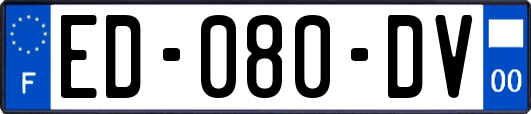 F
ED-080-DV
00